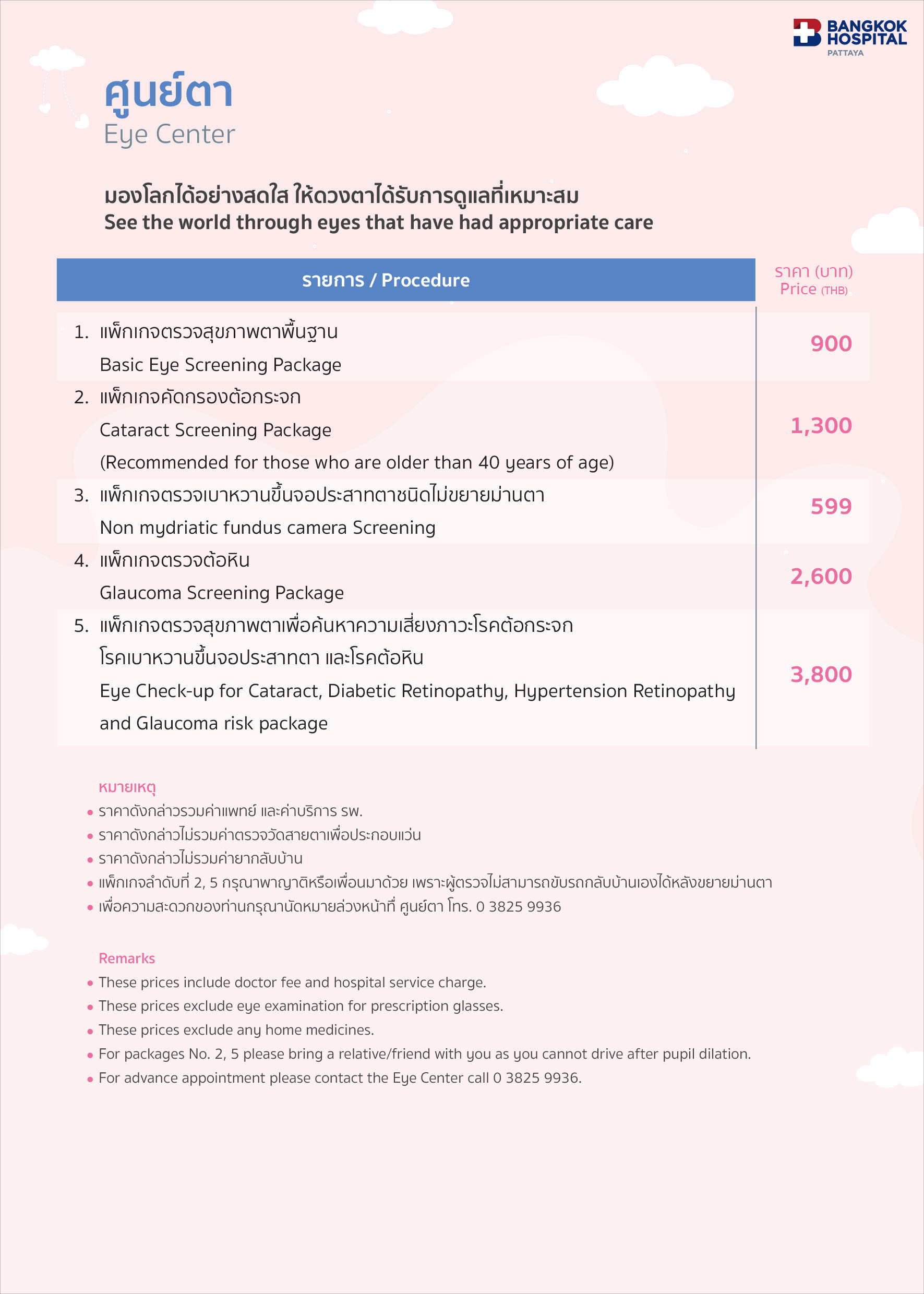 BANGKOK HOSPITAL
PATTAYA

ศูนย์ตา
Eye Center

มองโลกได้อย่างสดใส ให้ดวงตาได้รับการดูแลที่เหมาะสม
See the world through eyes that have had appropriate care

| รายการ / Procedure | ราคา (บาท) Price (THB) |
|---|---|
| 1. แพ็กเกจตรวจสุขภาพตาพื้นฐาน Basic Eye Screening Package | 900 |
| 2. แพ็กเกจคัดกรองต้อกระจก Cataract Screening Package (Recommended for those who are older than 40 years of age) | 1,300 |
| 3. แพ็กเกจตรวจเบาหวานขึ้นจอประสาทตาชนิดไม่ขยายม่านตา Non mydriatic fundus camera Screening | 599 |
| 4. แพ็กเกจตรวจต้อหิน Glaucoma Screening Package | 2,600 |
| 5. แพ็กเกจตรวจสุขภาพตาเพื่อค้นหาความเสี่ยงภาวะโรคต้อกระจก โรคเบาหวานขึ้นจอประสาทตา และโรคต้อหิน Eye Check-up for Cataract, Diabetic Retinopathy, Hypertension Retinopathy and Glaucoma risk package | 3,800 |

หมายเหตุ
• ราคาดังกล่าวรวมค่าแพทย์ และค่าบริการ รพ.
• ราคาดังกล่าวไม่รวมค่าตรวจวัดสายตาเพื่อประกอบแว่น
• ราคาดังกล่าวไม่รวมค่ายากลับบ้าน
• แพ็กเกจลำดับที่ 2, 5 กรุณาพาญาติหรือเพื่อนมาด้วย เพราะผู้ตรวจไม่สามารถขับรถกลับบ้านเองได้หลังขยายม่านตา
• เพื่อความสะดวกของท่านกรุณานัดหมายล่วงหน้าที่ ศูนย์ตา โทร. 0 3825 9936

Remarks
• These prices include doctor fee and hospital service charge.
• These prices exclude eye examination for prescription glasses.
• These prices exclude any home medicines.
• For packages No. 2, 5 please bring a relative/friend with you as you cannot drive after pupil dilation.
• For advance appointment please contact the Eye Center call 0 3825 9936.